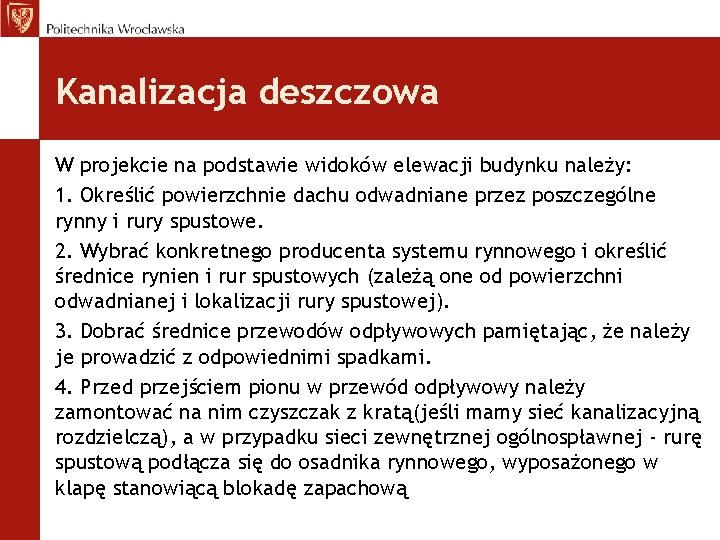 Politechnika Wrocławska

Kanalizacja deszczowa

W projekcie na podstawie widoków elewacji budynku należy:

1. Określić powierzchnie dachu odwadniane przez poszczególne rynny i rury spustowe.

2. Wybrać konkretnego producenta systemu rynnowego i określić średnice rynien i rur spustowych (zależą one od powierzchni odwadnianej i lokalizacji rury spustowej).

3. Dobrać średnice przewodów odpływowych pamiętając, że należy je prowadzić z odpowiednimi spadkami.

4. Przed przejściem pionu w przewód odpływowy należy zamontować na nim czyszczak z kratą(jeśli mamy sieć kanalizacyjną rozdzielczą), a w przypadku sieci zewnętrznej ogólnospławnej - rurę spustową podłącza się do osadnika rynnowego, wyposażonego w klapę stanowiącą blokadę zapachową